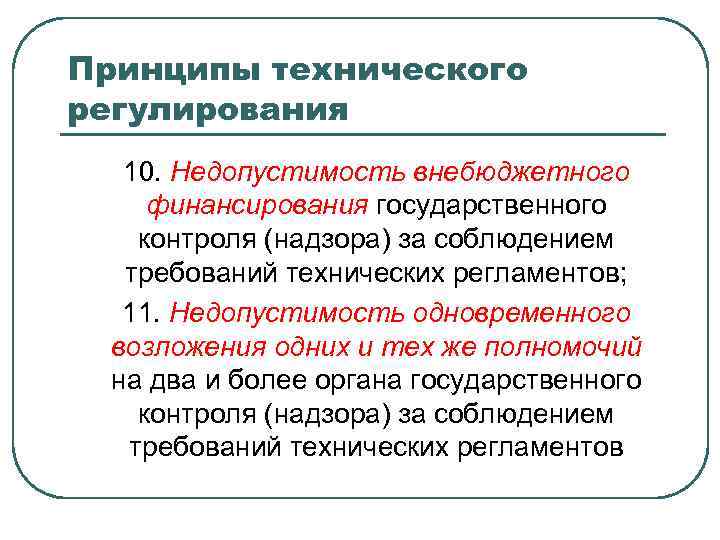 Принципы технического регулирования

10. Недопустимость внебюджетного финансирования государственного контроля (надзора) за соблюдением требований технических регламентов;

11. Недопустимость одновременного возложения одних и тех же полномочий на два и более органа государственного контроля (надзора) за соблюдением требований технических регламентов